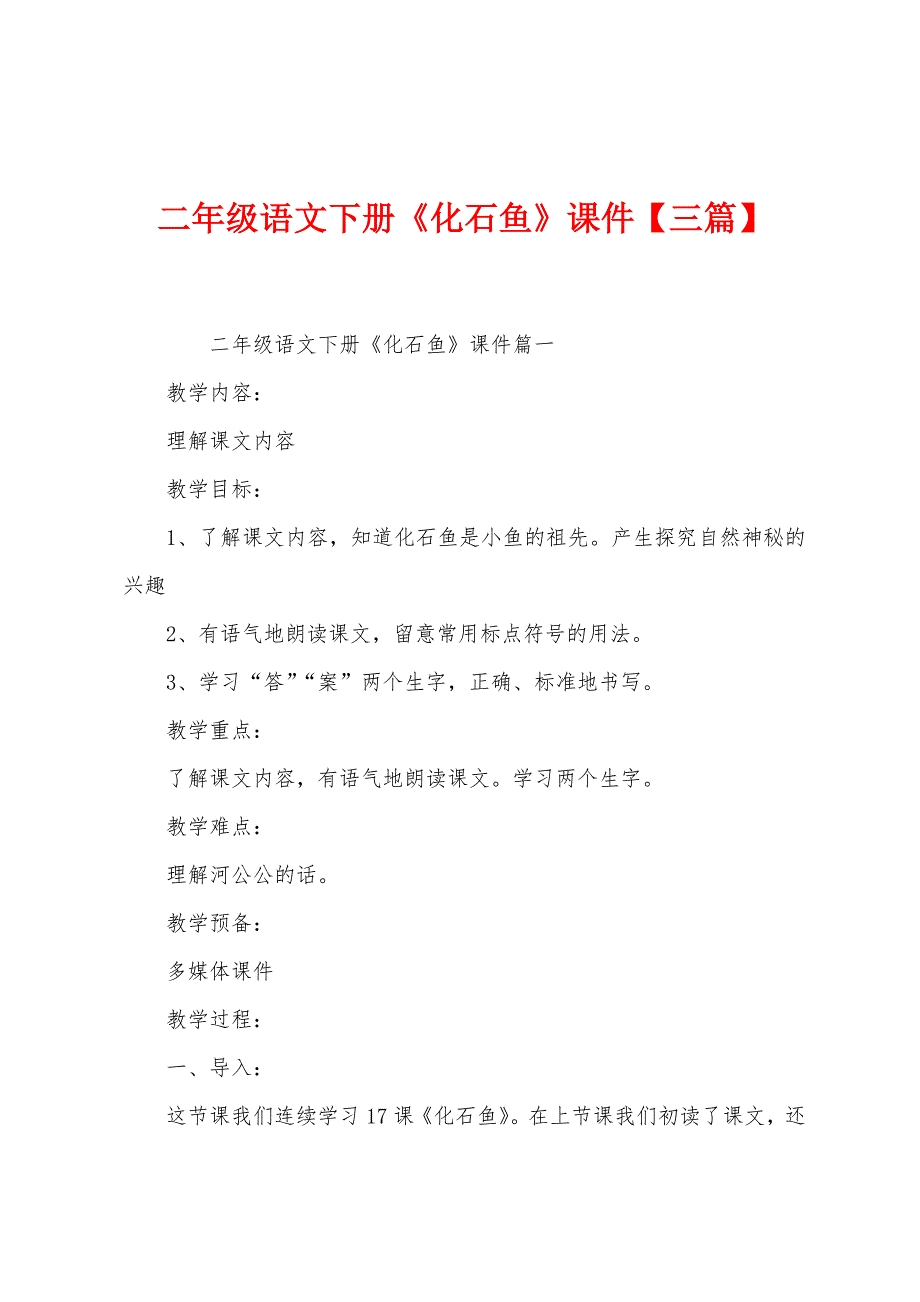 二年级语文下册《化石鱼》课件【三篇】

二年级语文下册《化石鱼》课件篇一

教学内容：

理解课文内容

教学目标：

1、了解课文内容，知道化石鱼是小鱼的祖先。产生探究自然神秘的兴趣

2、有语气地朗读课文，留意常用标点符号的用法。

3、学习“答”“案”两个生字，正确、标准地书写。

教学重点：

了解课文内容，有语气地朗读课文。学习两个生字。

教学难点：

理解河公公的话。

教学预备：

多媒体课件

教学过程：

一、导入：

这节课我们连续学习17课《化石鱼》。在上节课我们初读了课文，还